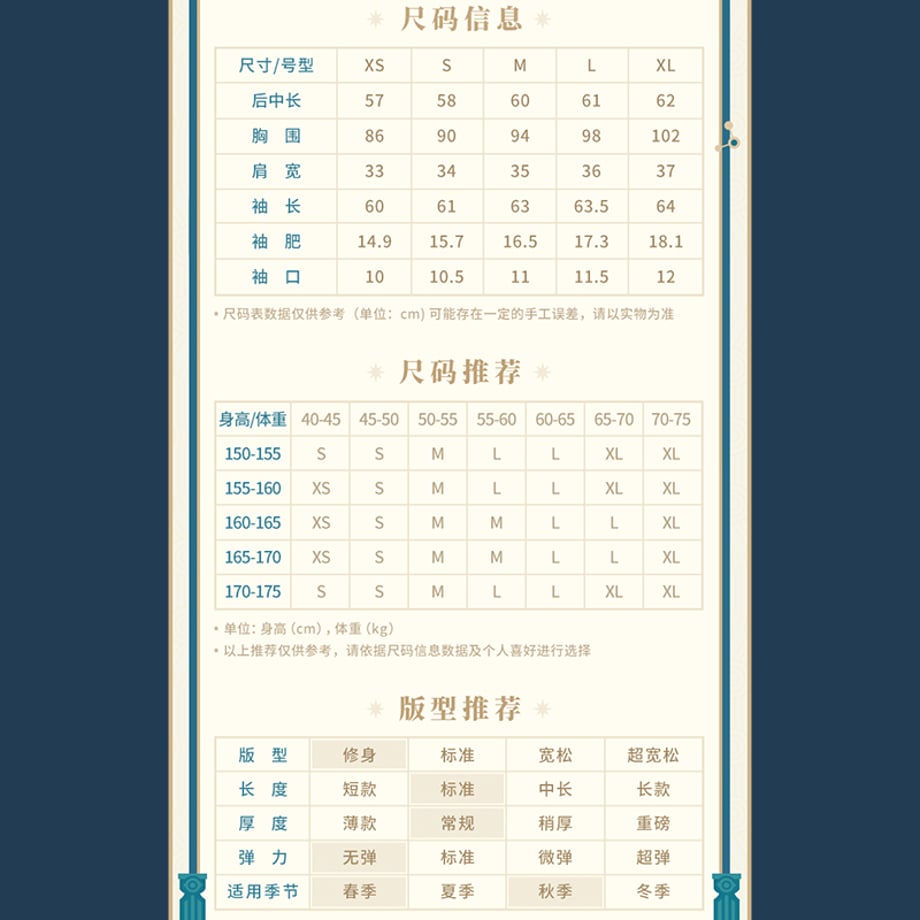 尺码信息

| 尺寸/号型 | XS | S | M | L | XL |
|---|---|---|---|---|---|
| 后中长 | 57 | 58 | 60 | 61 | 62 |
| 胸 围 | 86 | 90 | 94 | 98 | 102 |
| 肩 宽 | 33 | 34 | 35 | 36 | 37 |
| 袖 长 | 60 | 61 | 63 | 63.5 | 64 |
| 袖 肥 | 14.9 | 15.7 | 16.5 | 17.3 | 18.1 |
| 袖 口 | 10 | 10.5 | 11 | 11.5 | 12 |

• 尺码表数据仅供参考（单位：cm）可能存在一定的手工误差，请以实物为准

尺码推荐

| 身高/体重 | 40-45 | 45-50 | 50-55 | 55-60 | 60-65 | 65-70 | 70-75 |
|---|---|---|---|---|---|---|---|
| 150-155 | S | S | M | L | L | XL | XL |
| 155-160 | XS | S | M | L | L | XL | XL |
| 160-165 | XS | S | M | M | L | L | XL |
| 165-170 | XS | S | M | M | L | L | XL |
| 170-175 | S | S | M | L | L | XL | XL |

• 单位：身高（cm），体重（kg）
• 以上推荐仅供参考，请依据尺码信息数据及个人喜好进行选择

版型推荐

| 版 型 | 修身 | 标准 | 宽松 | 超宽松 |
|---|---|---|---|---|
| 长 度 | 短款 | 标准 | 中长 | 长款 |
| 厚 度 | 薄款 | 常规 | 稍厚 | 重磅 |
| 弹 力 | 无弹 | 标准 | 微弹 | 超弹 |
| 适用季节 | 春季 | 夏季 | 秋季 | 冬季 |